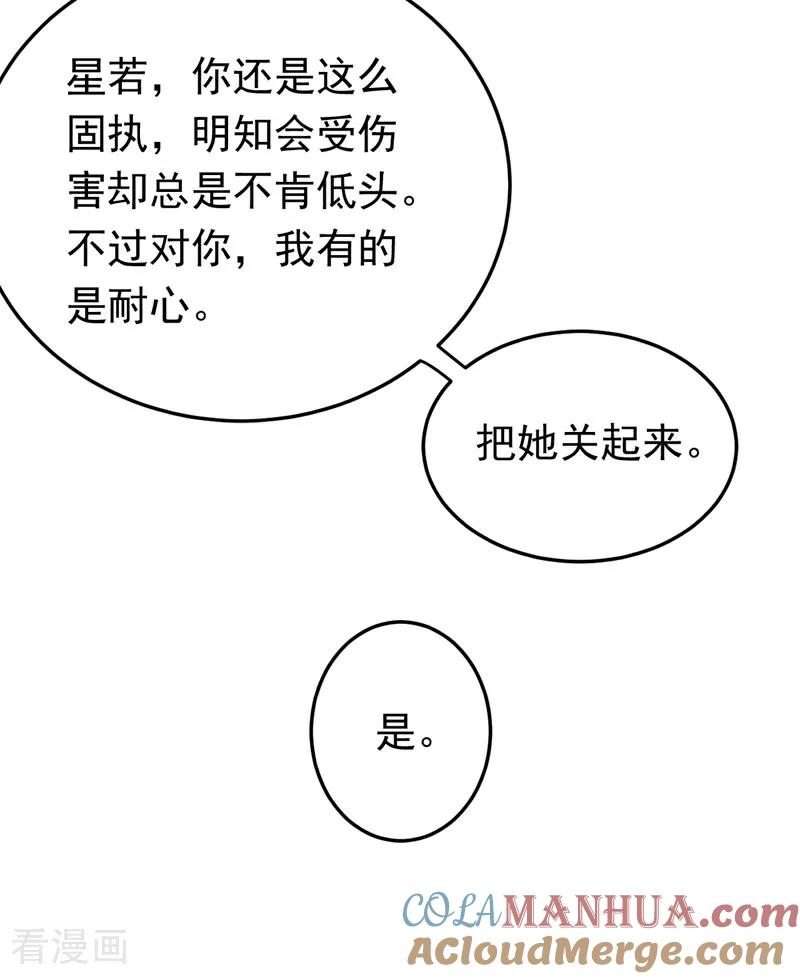 星若，你还是这么固执，明知会受伤害却总是不肯低头。不过对你，我有的是耐心。

把她关起来。

是。

看漫画

COLAMANHUA.com
ACloudMerge.com